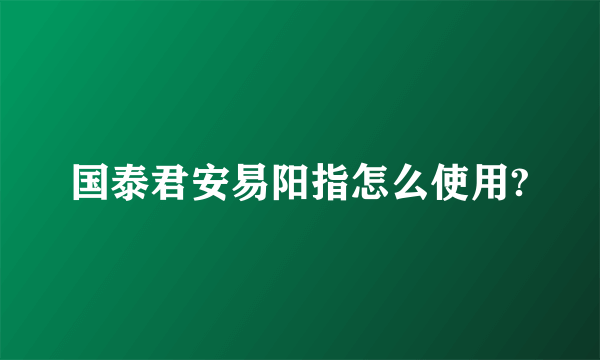 国泰君安易阳指怎么使用?